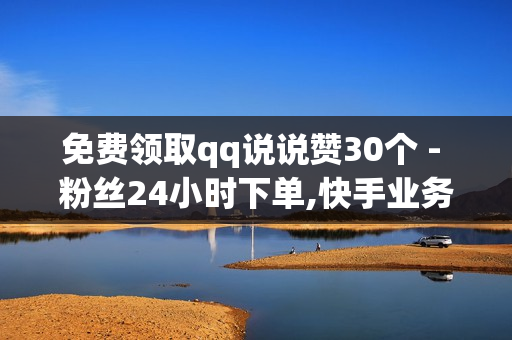 免费领取qq说说赞30个 - 粉丝24小时下单,快手业务